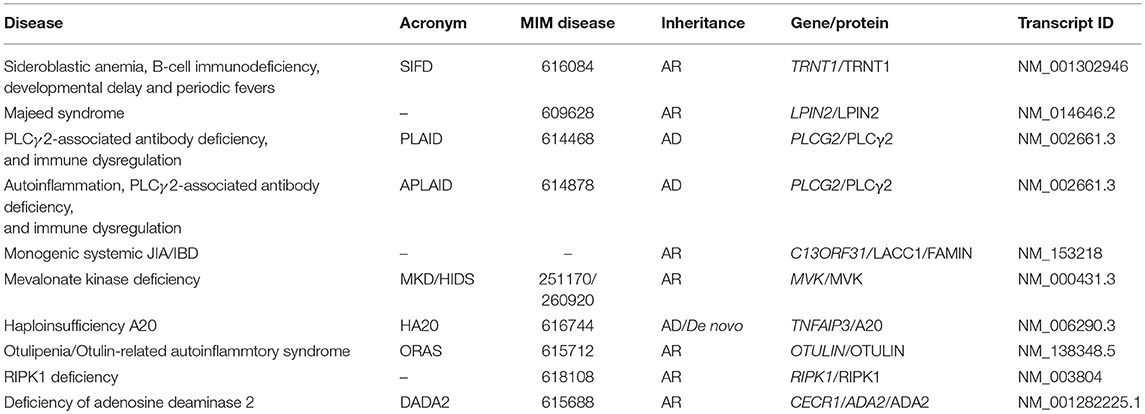 | Disease | Acronym | MIM disease | Inheritance | Gene/protein | Transcript ID |
|---|---|---|---|---|---|
| Sideroblastic anemia, B-cell immunodeficiency, developmental delay and periodic fevers | SIFD | 616084 | AR | TRNT1/TRNT1 | NM_001302946 |
| Majeed syndrome | – | 609628 | AR | LPIN2/LPIN2 | NM_014646.2 |
| PLC$\gamma$2-associated antibody deficiency, and immune dysregulation | PLAID | 614468 | AD | PLCG2/PLC$\gamma$2 | NM_002661.3 |
| Autoinflammation, PLC$\gamma$2-associated antibody deficiency, and immune dysregulation | APLAID | 614878 | AD | PLCG2/PLC$\gamma$2 | NM_002661.3 |
| Monogenic systemic JIA/IBD | – | – | AR | C13ORF31/LACC1/FAMIN | NM_153218 |
| Mevalonate kinase deficiency | MKD/HIDS | 251170/ 260920 | AR | MVK/MVK | NM_000431.3 |
| Haploinsufficiency A20 | HA20 | 616744 | AD/De novo | TNFAIP3/A20 | NM_006290.3 |
| Otulipenia/Otulin-related autoinflammtory syndrome | ORAS | 615712 | AR | OTULIN/OTULIN | NM_138348.5 |
| RIPK1 deficiency | – | 618108 | AR | RIPK1/RIPK1 | NM_003804 |
| Deficiency of adenosine deaminase 2 | DADA2 | 615688 | AR | CECR1/ADA2/ADA2 | NM_001282225.1 |